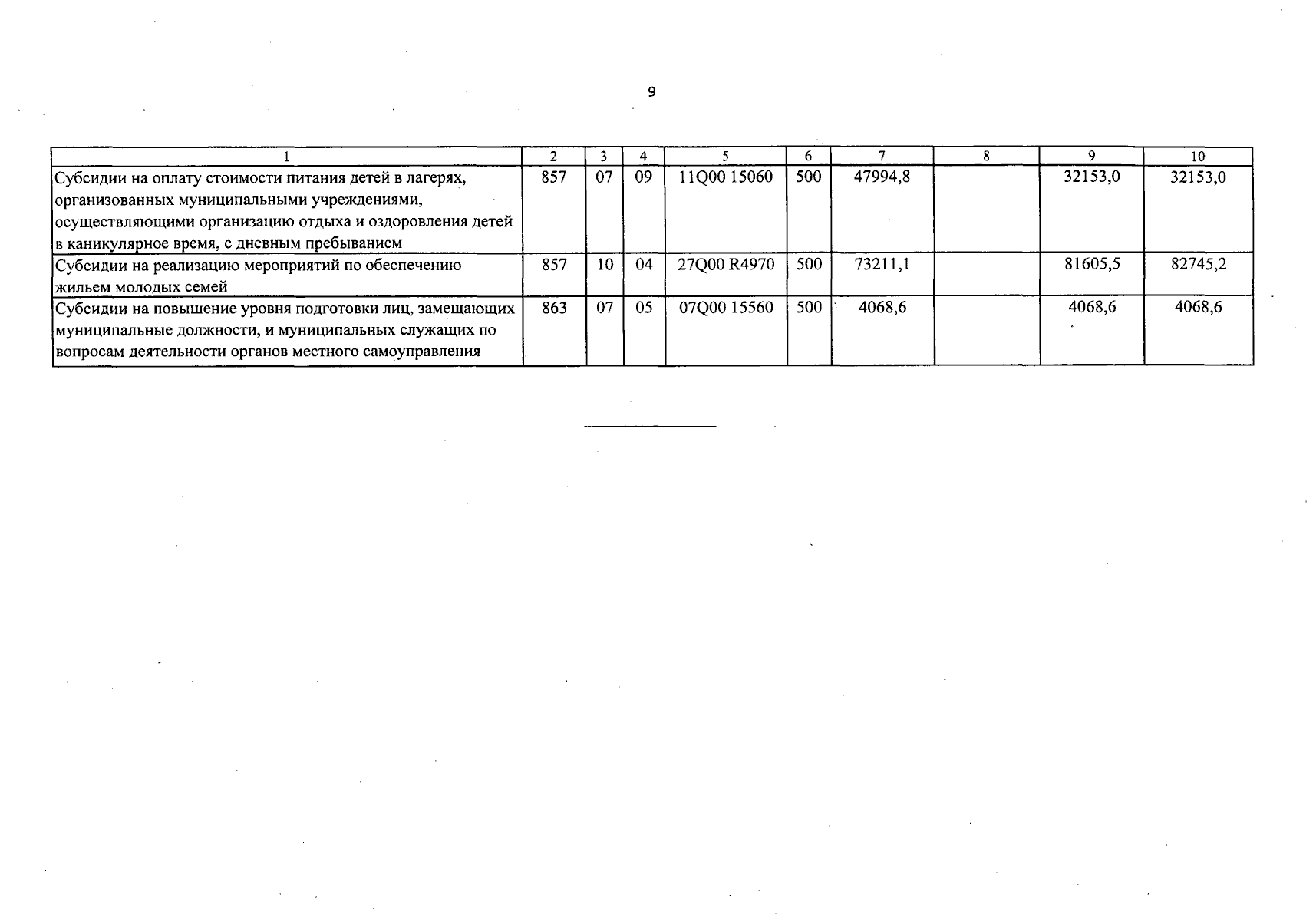 9

| 1 | 2 | 3 | 4 | 5 | 6 | 7 | 8 | 9 | 10 |
|---|---|---|---|---|---|---|---|---|---|
| Субсидии на оплату стоимости питания детей в лагерях, организованных муниципальными учреждениями, осуществляющими организацию отдыха и оздоровления детей в каникулярное время, с дневным пребыванием | 857 | 07 | 09 | 11Q00 15060 | 500 | 47994,8 | | 32153,0 | 32153,0 |
| Субсидии на реализацию мероприятий по обеспечению жильем молодых семей | 857 | 10 | 04 | 27Q00 R4970 | 500 | 73211,1 | | 81605,5 | 82745,2 |
| Субсидии на повышение уровня подготовки лиц, замещающих муниципальные должности, и муниципальных служащих по вопросам деятельности органов местного самоуправления | 863 | 07 | 05 | 07Q00 15560 | 500 | 4068,6 | | 4068,6 | 4068,6 |